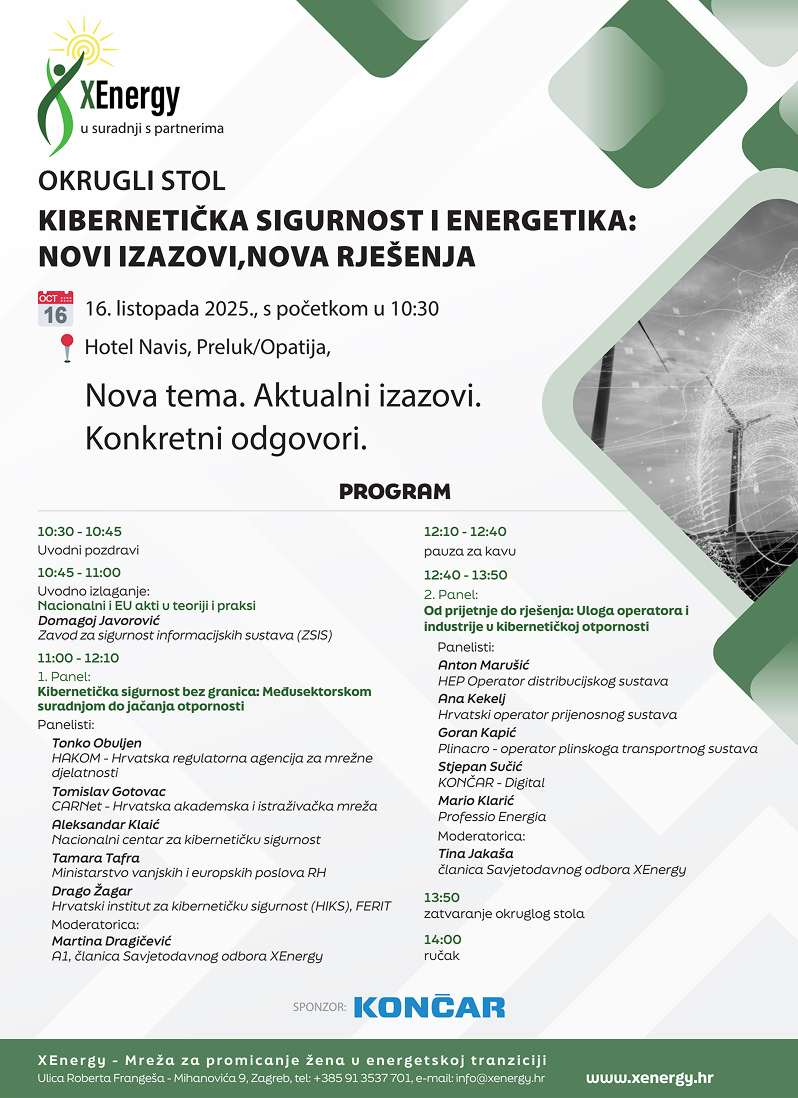 XEnergy
u suradnji s partnerima

OKRUGLI STOL
KIBERNETIČKA SIGURNOST I ENERGETIKA: NOVI IZAZOVI,NOVA RJEŠENJA

OCT 16 16. listopada 2025., s početkom u 10:30

Hotel Navis, Preluk/Opatija,

Nova tema. Aktualni izazovi. Konkretni odgovori.

PROGRAM

10:30 - 10:45
Uvodni pozdravi

10:45 - 11:00
Uvodno izlaganje:
Nacionalni i EU akti u teoriji i praksi
Domagoj Javorović
Zavod za sigurnost informacijskih sustava (ZSIS)

11:00 - 12:10
1. Panel:
Kibernetička sigurnost bez granica: Međusektorskom suradnjom do jačanja otpornosti
Panelisti:
Tonko Obuljen
HAKOM - Hrvatska regulatorna agencija za mrežne djelatnosti
Tomislav Gotovac
CARNet - Hrvatska akademska i istraživačka mreža
Aleksandar Klaić
Nacionalni centar za kibernetičku sigurnost
Tamara Tafra
Ministarstvo vanjskih i europskih poslova RH
Drago Žagar
Hrvatski institut za kibernetičku sigurnost (HIKS), FERIT
Moderatorica:
Martina Dragičević
A1, članica Savjetodavnog odbora XEnergy

12:10 - 12:40
pauza za kavu

12:40 - 13:50
2. Panel:
Od prijetnje do rješenja: Uloga operatora i industrije u kibernetičkoj otpornosti
Panelisti:
Anton Marušić
HEP Operator distribucijskog sustava
Ana Kekelj
Hrvatski operator prijenosnog sustava
Goran Kapić
Plinacro - operator plinskoga transportnog sustava
Stjepan Sučić
KONČAR - Digital
Mario Klarić
Professio Energia
Moderatorica:
Tina Jakaša
članica Savjetodavnog odbora XEnergy

13:50
zatvaranje okruglog stola

14:00
ručak

SPONZOR: KONČAR

XEnergy - Mreža za promicanje žena u energetskoj tranziciji
Ulica Roberta Frangeša - Mihanovića 9, Zagreb, tel: +385 91 3537 701, e-mail: info@xenergy.hr
www.xenergy.hr